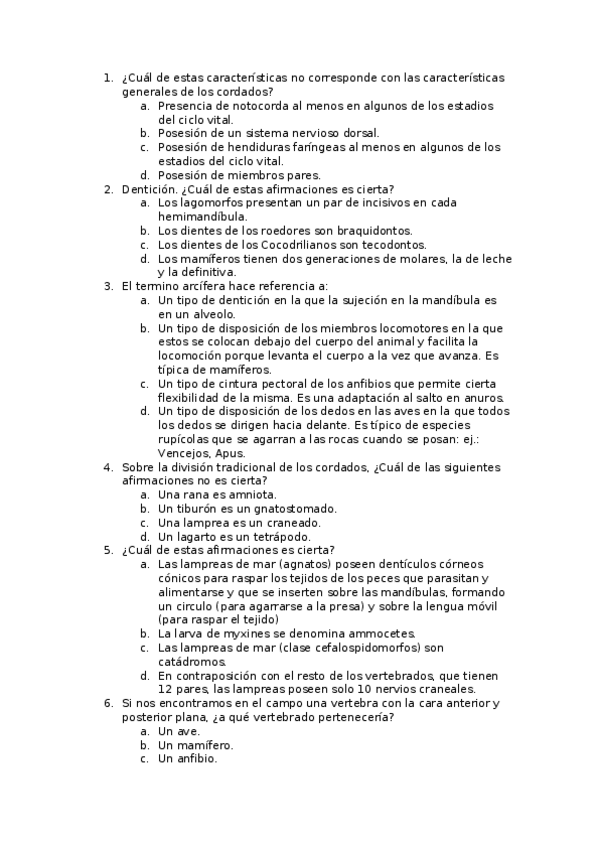 1. ¿Cuál de estas características no corresponde con las características generales de los cordados?
a. Presencia de notocorda al menos en algunos de los estadios del ciclo vital.
b. Posesión de un sistema nervioso dorsal.
c. Posesión de hendiduras faríngeas al menos en algunos de los estadios del ciclo vital.
d. Posesión de miembros pares.
2. Dentición. ¿Cuál de estas afirmaciones es cierta?
a. Los lagomorfos presentan un par de incisivos en cada hemimandíbula.
b. Los dientes de los roedores son braquidontos.
c. Los dientes de los Cocodrilianos son tecodontos.
d. Los mamíferos tienen dos generaciones de molares, la de leche y la definitiva.
3. El termino arcífera hace referencia a:
a. Un tipo de dentición en la que la sujeción en la mandíbula es en un alveolo.
b. Un tipo de disposición de los miembros locomotores en la que estos se colocan debajo del cuerpo del animal y facilita la locomoción porque levanta el cuerpo a la vez que avanza. Es típica de mamíferos.
c. Un tipo de cintura pectoral de los anfibios que permite cierta flexibilidad de la misma. Es una adaptación al salto en anuros.
d. Un tipo de disposición de los dedos en las aves en la que todos los dedos se dirigen hacia delante. Es típico de especies rupícolas que se agarran a las rocas cuando se posan: ej.: Vencejos, Apus.
4. Sobre la división tradicional de los cordados, ¿Cuál de las siguientes afirmaciones no es cierta?
a. Una rana es amniota.
b. Un tiburón es un gnatostomado.
c. Una lamprea es un craneado.
d. Un lagarto es un tetrápodo.
5. ¿Cuál de estas afirmaciones es cierta?
a. Las lampreas de mar (agnatos) poseen dentículos córneos cónicos para raspar los tejidos de los peces que parasitan y alimentarse y que se inserten sobre las mandíbulas, formando un circulo (para agarrarse a la presa) y sobre la lengua móvil (para raspar el tejido)
b. La larva de myxines se denomina ammocetes.
c. Las lampreas de mar (clase cefalospidomorfos) son catádromos.
d. En contraposición con el resto de los vertebrados, que tienen 12 pares, las lampreas poseen solo 10 nervios craneales.
6. Si nos encontramos en el campo una vertebra con la cara anterior y posterior plana, ¿a qué vertebrado pertenecería?
a. Un ave.
b. Un mamífero.
c. Un anfibio.